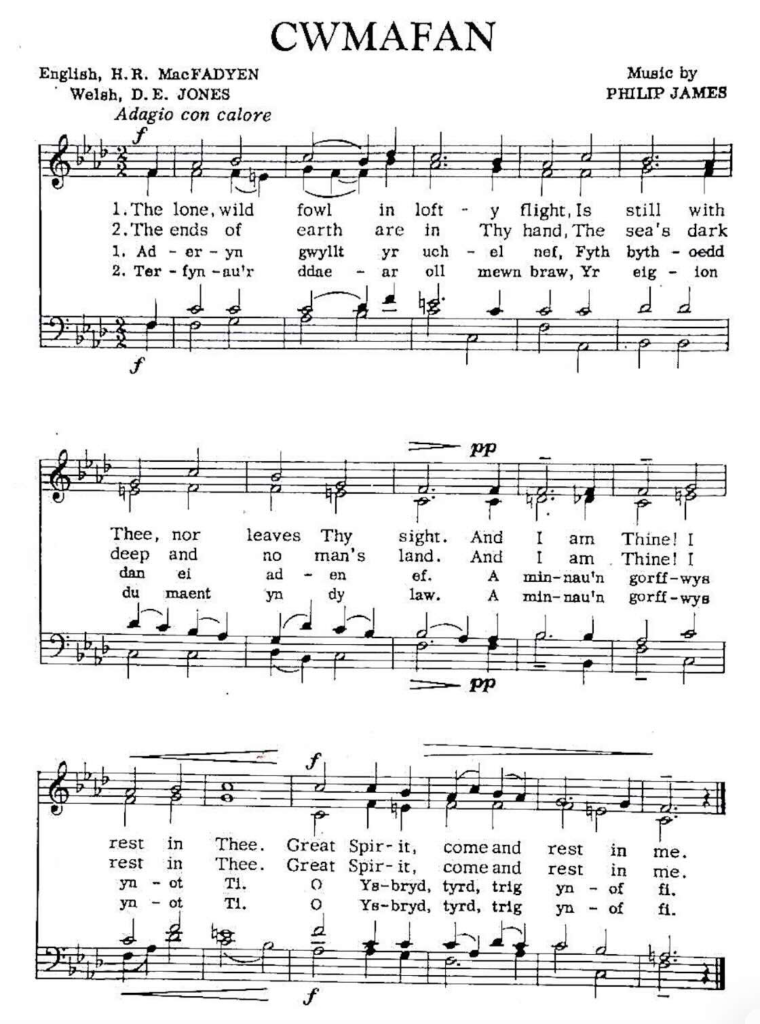 CWMAFAN

English, H.R. MacFADYEN
Welsh, D.E. JONES

Music by
PHILIP JAMES

Adagio con calore

f

1. The lone, wild fowl in loft - y flight, Is still with
2. The ends of earth are in Thy hand, The sea's dark
1. Ad - er - yn gwyllt yr uch - el nef, Fyth byth - oedd
2. Ter - fyn - au'r ddae - ar oll mewn braw, Yr eig - ion

f

pp

Thee, nor leaves Thy sight. And I am Thine! I
deep and no man's land. And I am Thine! I
dan ei ad - en ef. A min - nau'n gorff - wys
du maent yn dy law. A min - nau'n gorff - wys

pp

f

rest in Thee. Great Spir - it, come and rest in me.
rest in Thee. Great Spir - it, come and rest in me.
yn - ot Ti. O Ys - bryd, tyrd, trig yn - of fi.
yn - ot Ti. O Ys - bryd, tyrd, trig yn - of fi.

f